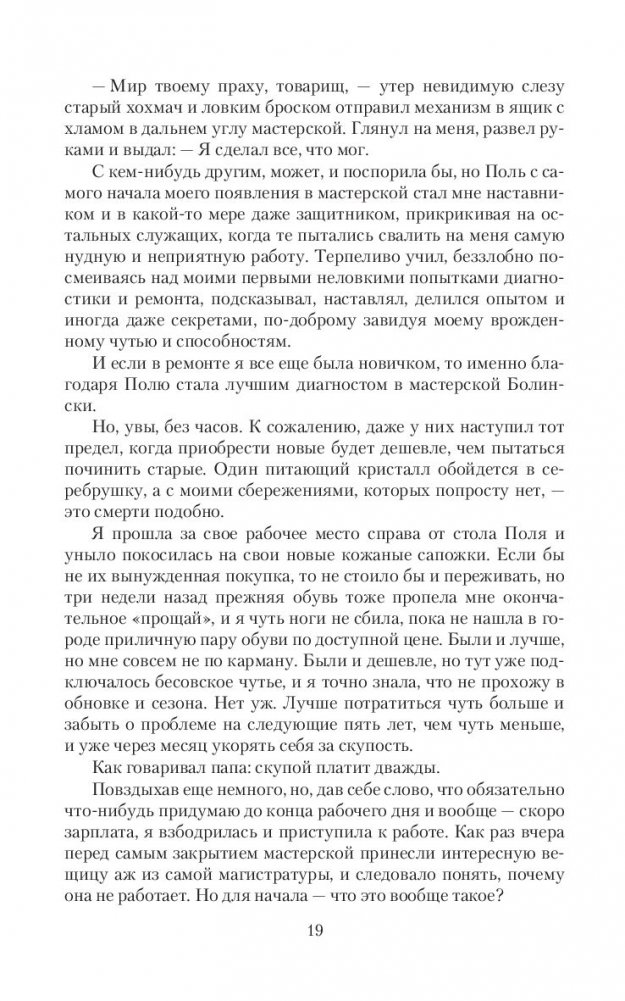 — Мир твоему праху, товарищ, — утер невидимую слезу старый хохмач и ловким броском отправил механизм в ящик с хламом в дальнем углу мастерской. Глянул на меня, развел руками и выдал: — Я сделал все, что мог.

С кем-нибудь другим, может, и поспорила бы, но Поль с самого начала моего появления в мастерской стал мне наставником и в какой-то мере даже защитником, прикрикивая на остальных служащих, когда те пытались свалить на меня самую нудную и неприятную работу. Терпеливо учил, беззлобно посмеиваясь над моими первыми неловкими попытками диагностики и ремонта, подсказывал, наставлял, делился опытом и иногда даже секретами, по-доброму завидуя моему врожденному чутью и способностям.

И если в ремонте я все еще была новичком, то именно благодаря Полю стала лучшим диагностом в мастерской Болински.

Но, увы, без часов. К сожалению, даже у них наступил тот предел, когда приобрести новые будет дешевле, чем пытаться починить старые. Один питающий кристалл обойдется в серебрушку, а с моими сбережениями, которых попросту нет, — это смерти подобно.

Я прошла за свое рабочее место справа от стола Поля и уныло покосилась на свои новые кожаные сапожки. Если бы не их вынужденная покупка, то не стоило бы и переживать, но три недели назад прежняя обувь тоже пропела мне окончательное «прощай», и я чуть ноги не сбила, пока не нашла в городе приличную пару обуви по доступной цене. Были и лучше, но мне совсем не по карману. Были и дешевле, но тут уже подключалось бесовское чутье, и я точно знала, что не прохожу в обновке и сезона. Нет уж. Лучше потратиться чуть больше и забыть о проблеме на следующие пять лет, чем чуть меньше, и уже через месяц укорять себя за скупость.

Как говаривал папа: скупой платит дважды.

Повздыхав еще немного, но, дав себе слово, что обязательно что-нибудь придумаю до конца рабочего дня и вообще — скоро зарплата, я взбодрилась и приступила к работе. Как раз вчера перед самым закрытием мастерской принесли интересную вещицу аж из самой магистратуры, и следовало понять, почему она не работает. Но для начала — что это вообще такое?

19